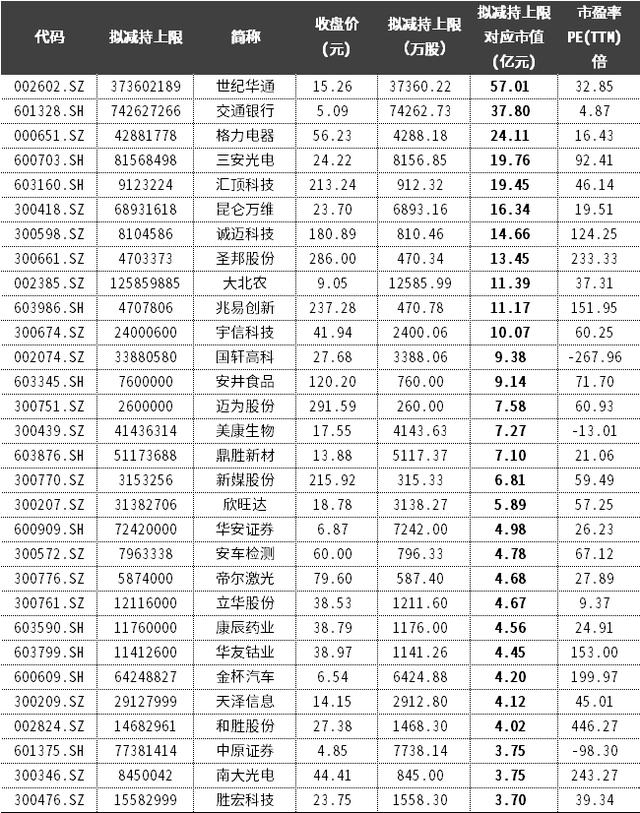 | 代码 | 拟减持上限 | 简称 | 收盘价 (元) | 拟减持上限 (万股) | 拟减持上限对应市值 (亿元) | 市盈率 PE(TTM) 倍 |
|---|---|---|---|---|---|---|
| 002602.SZ | 373602189 | 世纪华通 | 15.26 | 37360.22 | 57.01 | 32.85 |
| 601328.SH | 742627266 | 交通银行 | 5.09 | 74262.73 | 37.80 | 4.87 |
| 000651.SZ | 42881778 | 格力电器 | 56.23 | 4288.18 | 24.11 | 16.43 |
| 600703.SH | 81568498 | 三安光电 | 24.22 | 8156.85 | 19.76 | 92.41 |
| 603160.SH | 9123224 | 汇顶科技 | 213.24 | 912.32 | 19.45 | 46.14 |
| 300418.SZ | 68931618 | 昆仑万维 | 23.70 | 6893.16 | 16.34 | 19.51 |
| 300598.SZ | 8104586 | 诚迈科技 | 180.89 | 810.46 | 14.66 | 124.25 |
| 300661.SZ | 4703373 | 圣邦股份 | 286.00 | 470.34 | 13.45 | 233.33 |
| 002385.SZ | 125859885 | 大北农 | 9.05 | 12585.99 | 11.39 | 37.31 |
| 603986.SH | 4707806 | 兆易创新 | 237.28 | 470.78 | 11.17 | 151.95 |
| 300674.SZ | 24000600 | 宇信科技 | 41.94 | 2400.06 | 10.07 | 60.25 |
| 002074.SZ | 33880580 | 国轩高科 | 27.68 | 3388.06 | 9.38 | -267.96 |
| 603345.SH | 7600000 | 安井食品 | 120.20 | 760.00 | 9.14 | 71.70 |
| 300751.SZ | 2600000 | 迈为股份 | 291.59 | 260.00 | 7.58 | 60.93 |
| 300439.SZ | 41436314 | 美康生物 | 17.55 | 4143.63 | 7.27 | -13.01 |
| 603876.SH | 51173688 | 鼎胜新材 | 13.88 | 5117.37 | 7.10 | 21.06 |
| 300770.SZ | 3153256 | 新媒股份 | 215.92 | 315.33 | 6.81 | 59.49 |
| 300207.SZ | 31382706 | 欣旺达 | 18.78 | 3138.27 | 5.89 | 57.25 |
| 600909.SH | 72420000 | 华安证券 | 6.87 | 7242.00 | 4.98 | 26.23 |
| 300572.SZ | 7963338 | 安车检测 | 60.00 | 796.33 | 4.78 | 67.12 |
| 300776.SZ | 5874000 | 帝尔激光 | 79.60 | 587.40 | 4.68 | 27.89 |
| 300761.SZ | 12116000 | 立华股份 | 38.53 | 1211.60 | 4.67 | 9.37 |
| 603590.SH | 11760000 | 康辰药业 | 38.79 | 1176.00 | 4.56 | 24.91 |
| 603799.SH | 11412600 | 华友钴业 | 38.97 | 1141.26 | 4.45 | 153.00 |
| 600609.SH | 64248827 | 金杯汽车 | 6.54 | 6424.88 | 4.20 | 199.97 |
| 300209.SZ | 29127999 | 天泽信息 | 14.15 | 2912.80 | 4.12 | 45.01 |
| 002824.SZ | 14682961 | 和胜股份 | 27.38 | 1468.30 | 4.02 | 446.27 |
| 601375.SH | 77381414 | 中原证券 | 4.85 | 7738.14 | 3.75 | -98.30 |
| 300346.SZ | 8450042 | 南大光电 | 44.41 | 845.00 | 3.75 | 243.27 |
| 300476.SZ | 15582999 | 胜宏科技 | 23.75 | 1558.30 | 3.70 | 39.34 |